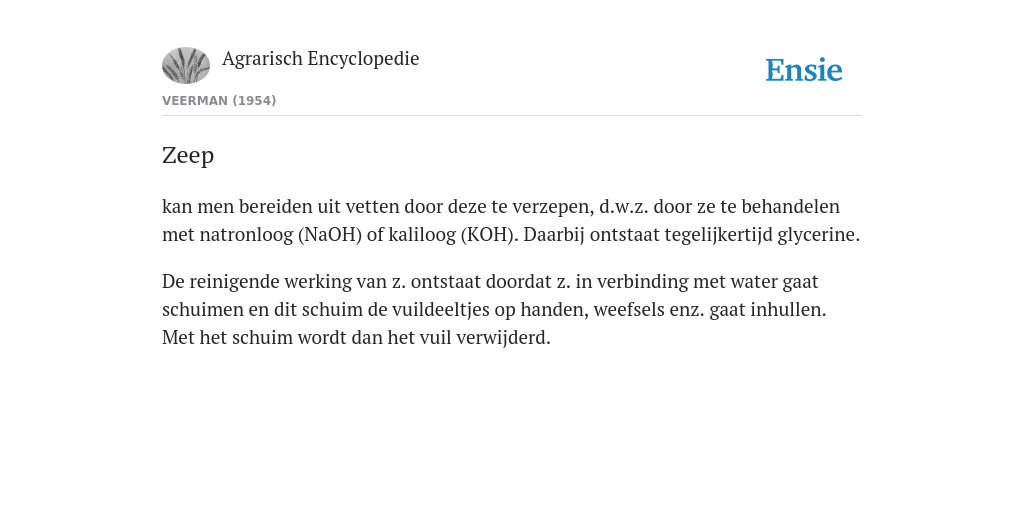 Agrarisch Encyclopedie

Ensie

VEERMAN (1954)

Zeep

kan men bereiden uit vetten door deze te verzepen, d.w.z. door ze te behandelen met natronloog (NaOH) of kaliloog (KOH). Daarbij ontstaat tegelijkertijd glycerine.

De reinigende werking van z. ontstaat doordat z. in verbinding met water gaat schuimen en dit schuim de vuildeeltjes op handen, weefsels enz. gaat inhullen. Met het schuim wordt dan het vuil verwijderd.